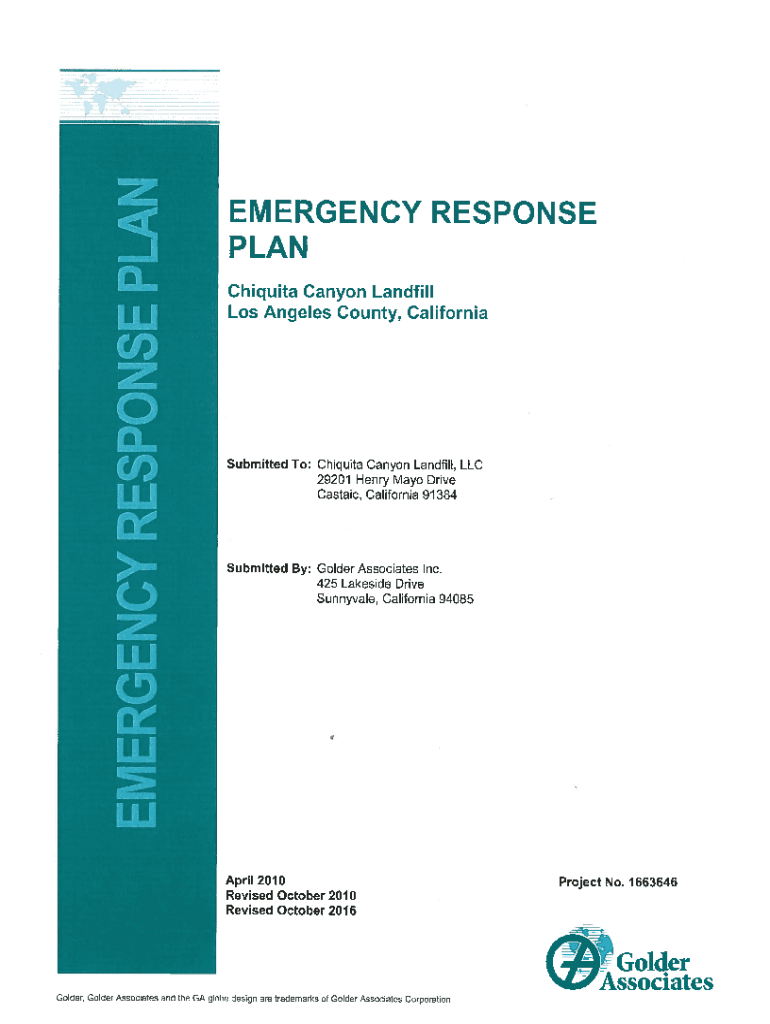 EMERGENCY RESPONSE PLAN

EMERGENCY RESPONSE PLAN

Chiquita Canyon Landfill
Los Angeles County, California

Submitted To: Chiquita Canyon Landfill, LLC
29201 Henry Mayo Drive
Castaic, California 91384

Submitted By: Golder Associates Inc.
425 Lakeside Drive
Sunnyvale, California 94085

April 2010
Revised October 2010
Revised October 2016

Project No. 1663646

Golder Associates

Golder, Golder Associates and the GA globe design are trademarks of Golder Associates Corporation